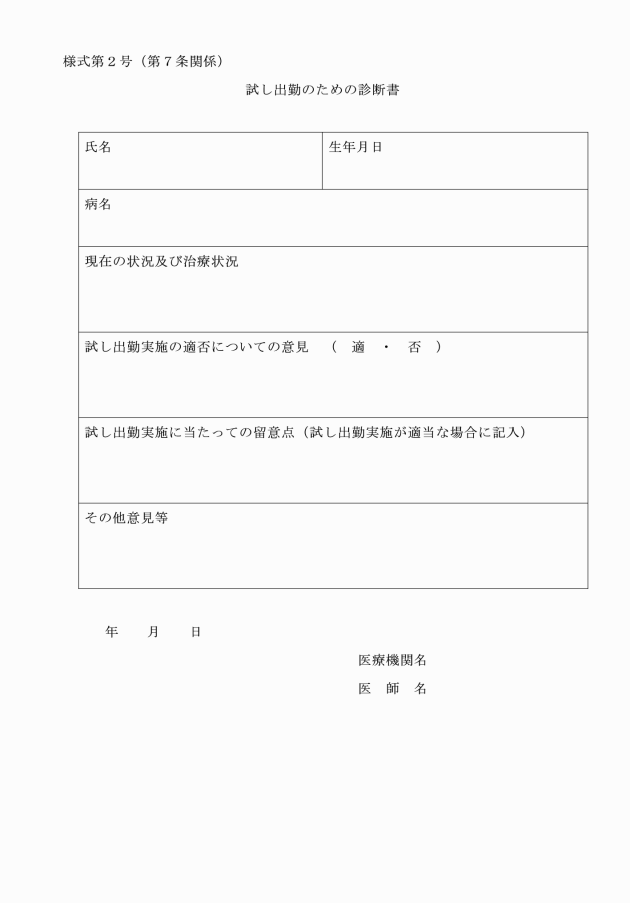 様式第２号（第７条関係）

試し出勤のための診断書

| 氏名 | 生年月日 |
|---|---|
| 病名 | |
| 現在の状況及び治療状況 | |
| 試し出勤実施の適否についての意見　（　適　・　否　） | |
| 試し出勤実施に当たっての留意点（試し出勤実施が適当な場合に記入） | |
| その他意見等 | |

年　　月　　日

医療機関名

医　師　名